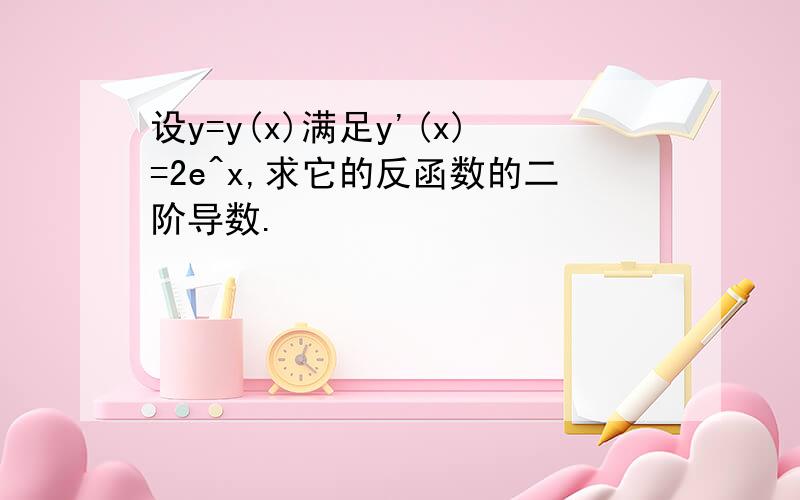 设y=y(x)满足y'(x)=2e^x,求它的反函数的二阶导数.